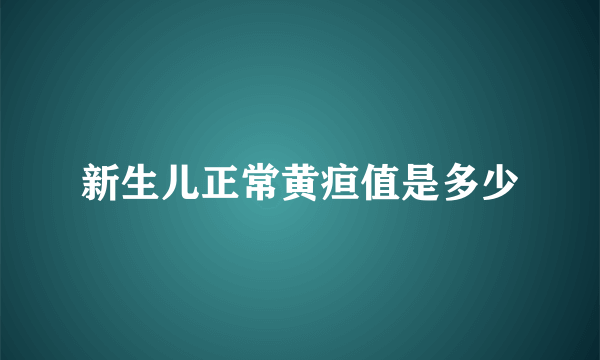 新生儿正常黄疸值是多少